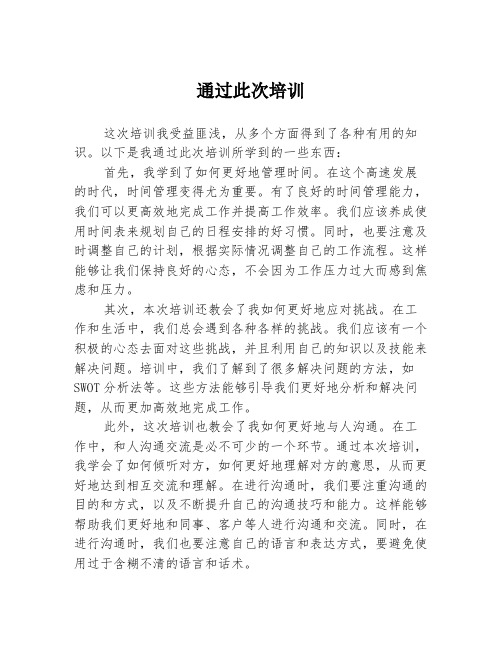 通过此次培训

这次培训我受益匪浅，从多个方面得到了各种有用的知识。以下是我通过此次培训所学到的一些东西：

首先，我学到了如何更好地管理时间。在这个高速发展的时代，时间管理变得尤为重要。有了良好的时间管理能力，我们可以更高效地完成工作并提高工作效率。我们应该养成使用时间表来规划自己的日程安排的好习惯。同时，也要注意及时调整自己的计划，根据实际情况调整自己的工作流程。这样能够让我们保持良好的心态，不会因为工作压力过大而感到焦虑和压力。

其次，本次培训还教会了我如何更好地应对挑战。在工作和生活中，我们总会遇到各种各样的挑战。我们应该有一个积极的心态去面对这些挑战，并且利用自己的知识以及技能来解决问题。培训中，我们了解到了很多解决问题的方法，如SWOT分析法等。这些方法能够引导我们更好地分析和解决问题，从而更加高效地完成工作。

此外，这次培训也教会了我如何更好地与人沟通。在工作中，和人沟通交流是必不可少的一个环节。通过本次培训，我学会了如何倾听对方，如何更好地理解对方的意思，从而更好地达到相互交流和理解。在进行沟通时，我们要注重沟通的目的和方式，以及不断提升自己的沟通技巧和能力。这样能够帮助我们更好地和同事、客户等人进行沟通和交流。同时，在进行沟通时，我们也要注意自己的语言和表达方式，要避免使用过于含糊不清的语言和话术。